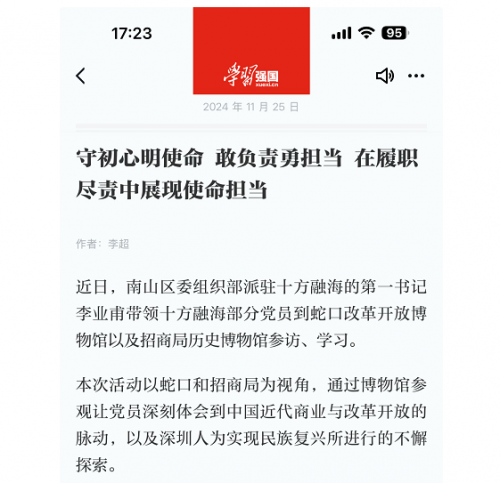 17:23

95

学习强国
xuexi.cn

2024 年 11 月 25 日

守初心明使命 敢负责勇担当 在履职尽责中展现使命担当

作者：李超

近日，南山区委组织部派驻十方融海的第一书记李业甫带领十方融海部分党员到蛇口改革开放博物馆以及招商局历史博物馆参访、学习。

本次活动以蛇口和招商局为视角，通过博物馆参观让党员深刻体会到中国近代商业与改革开放的脉动，以及深圳人为实现民族复兴所进行的不懈探索。